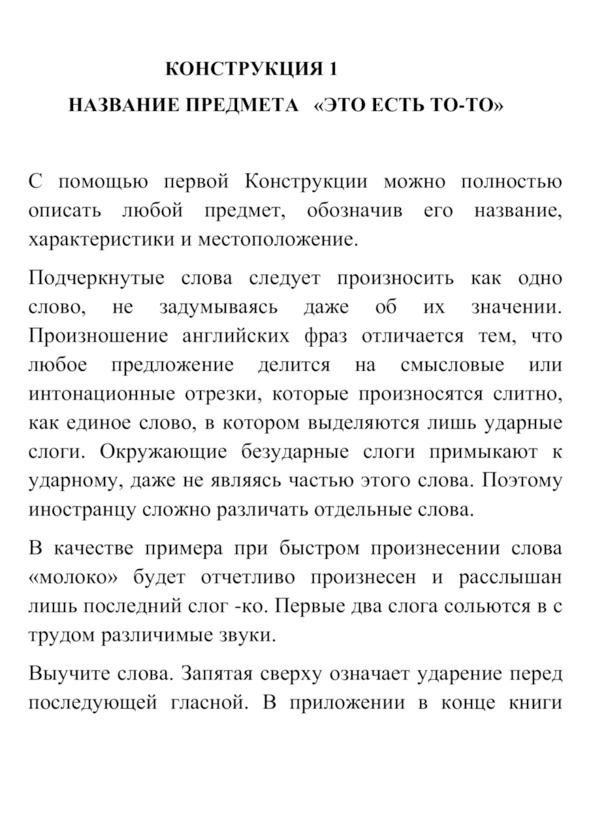 КОНСТРУКЦИЯ 1

НАЗВАНИЕ ПРЕДМЕТА «ЭТО ЕСТЬ ТО-ТО»

С помощью первой Конструкции можно полностью описать любой предмет, обозначив его название, характеристики и местоположение.

Подчеркнутые слова следует произносить как одно слово, не задумываясь даже об их значении. Произношение английских фраз отличается тем, что любое предложение делится на смысловые или интонационные отрезки, которые произносятся слитно, как единое слово, в котором выделяются лишь ударные слоги. Окружающие безударные слоги примыкают к ударному, даже не являясь частью этого слова. Поэтому иностранцу сложно различать отдельные слова.

В качестве примера при быстром произнесении слова «молоко» будет отчетливо произнесен и расслышан лишь последний слог -ко. Первые два слога сольются в с трудом различимые звуки.

Выучите слова. Запятая сверху означает ударение перед последующей гласной. В приложении в конце книги